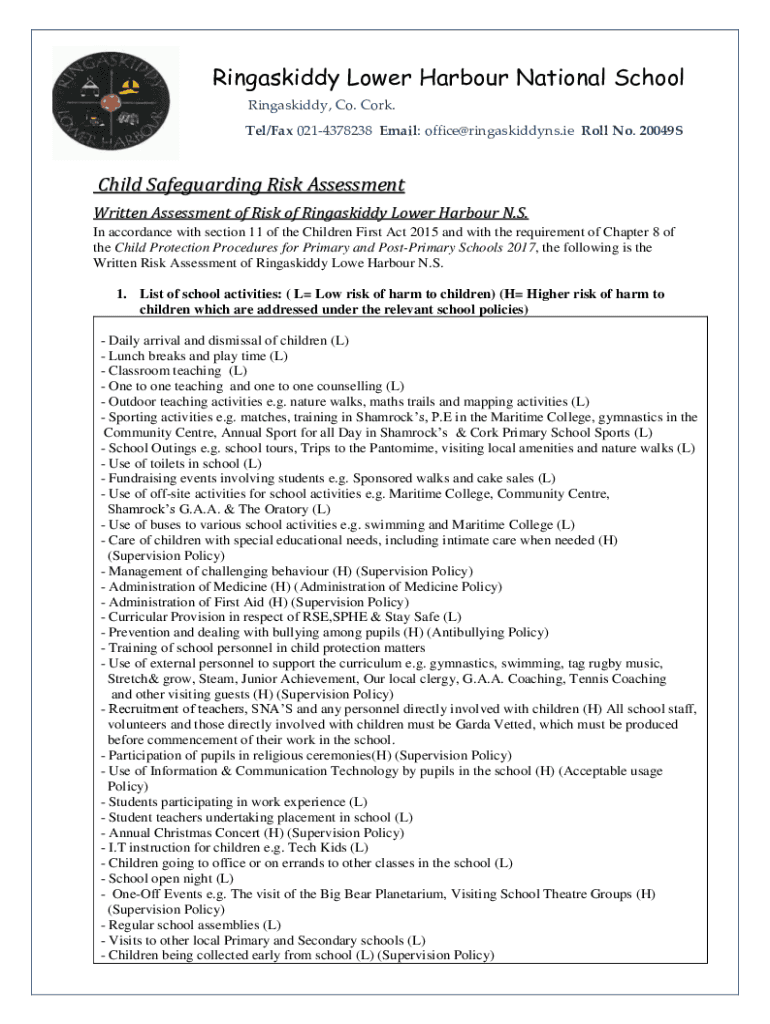 RINGASKIDDY LOWER HARBOUR

Ringaskiddy Lower Harbour National School
Ringaskiddy, Co. Cork.
Tel/Fax 021-4378238 Email: office@ringaskiddyns.ie Roll No. 20049S

Child Safeguarding Risk Assessment

Written Assessment of Risk of Ringaskiddy Lower Harbour N.S.

In accordance with section 11 of the Children First Act 2015 and with the requirement of Chapter 8 of the Child Protection Procedures for Primary and Post-Primary Schools 2017, the following is the Written Risk Assessment of Ringaskiddy Lowe Harbour N.S.

1. List of school activities: ( L= Low risk of harm to children) (H= Higher risk of harm to children which are addressed under the relevant school policies)

- Daily arrival and dismissal of children (L)
- Lunch breaks and play time (L)
- Classroom teaching (L)
- One to one teaching and one to one counselling (L)
- Outdoor teaching activities e.g. nature walks, maths trails and mapping activities (L)
- Sporting activities e.g. matches, training in Shamrock's, P.E in the Maritime College, gymnastics in the Community Centre, Annual Sport for all Day in Shamrock's & Cork Primary School Sports (L)
- School Outings e.g. school tours, Trips to the Pantomime, visiting local amenities and nature walks (L)
- Use of toilets in school (L)
- Fundraising events involving students e.g. Sponsored walks and cake sales (L)
- Use of off-site activities for school activities e.g. Maritime College, Community Centre, Shamrock's G.A.A. & The Oratory (L)
- Use of buses to various school activities e.g. swimming and Maritime College (L)
- Care of children with special educational needs, including intimate care when needed (H) (Supervision Policy)
- Management of challenging behaviour (H) (Supervision Policy)
- Administration of Medicine (H) (Administration of Medicine Policy)
- Administration of First Aid (H) (Supervision Policy)
- Curricular Provision in respect of RSE,SPHE & Stay Safe (L)
- Prevention and dealing with bullying among pupils (H) (Antibullying Policy)
- Training of school personnel in child protection matters
- Use of external personnel to support the curriculum e.g. gymnastics, swimming, tag rugby music, Stretch& grow, Steam, Junior Achievement, Our local clergy, G.A.A. Coaching, Tennis Coaching and other visiting guests (H) (Supervision Policy)
- Recruitment of teachers, SNA'S and any personnel directly involved with children (H) All school staff, volunteers and those directly involved with children must be Garda Vetted, which must be produced before commencement of their work in the school.
- Participation of pupils in religious ceremonies(H) (Supervision Policy)
- Use of Information & Communication Technology by pupils in the school (H) (Acceptable usage Policy)
- Students participating in work experience (L)
- Student teachers undertaking placement in school (L)
- Annual Christmas Concert (H) (Supervision Policy)
- I.T instruction for children e.g. Tech Kids (L)
- Children going to office or on errands to other classes in the school (L)
- School open night (L)
- One-Off Events e.g. The visit of the Big Bear Planetarium, Visiting School Theatre Groups (H) (Supervision Policy)
- Regular school assemblies (L)
- Visits to other local Primary and Secondary schools (L)
- Children being collected early from school (L) (Supervision Policy)